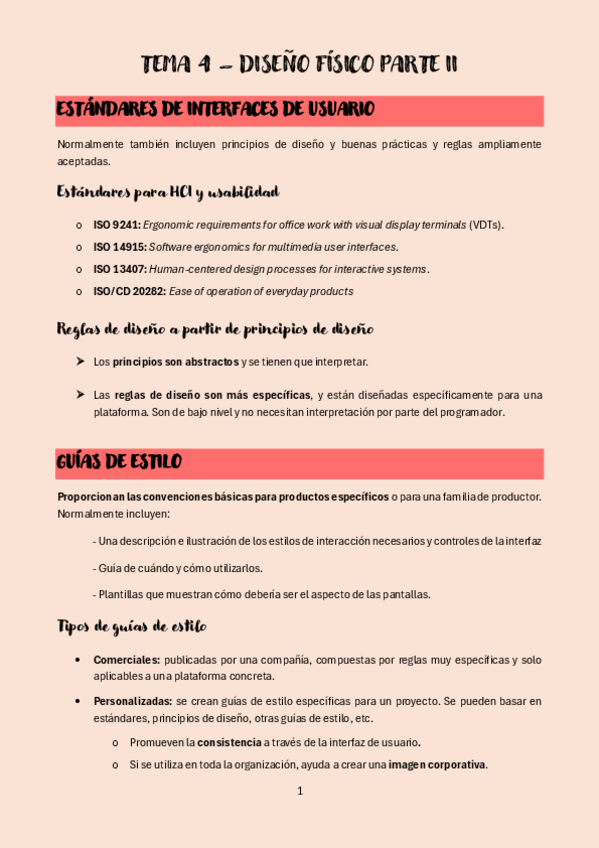 TEMA 4 – DISEÑO FÍSICO PARTE II

ESTÁNDARES DE INTERFACES DE USUARIO

Normalmente también incluyen principios de diseño y buenas prácticas y reglas ampliamente aceptadas.

Estándares para HCI y usabilidad

o ISO 9241: Ergonomic requirements for office work with visual display terminals (VDTs).
o ISO 14915: Software ergonomics for multimedia user interfaces.
o ISO 13407: Human-centered design processes for interactive systems.
o ISO/CD 20282: Ease of operation of everyday products

Reglas de diseño a partir de principios de diseño

➤ Los principios son abstractos y se tienen que interpretar.

➤ Las reglas de diseño son más específicas, y están diseñadas específicamente para una plataforma. Son de bajo nivel y no necesitan interpretación por parte del programador.

GUÍAS DE ESTILO

Proporcionan las convenciones básicas para productos específicos o para una familia de productor. Normalmente incluyen:

- Una descripción e ilustración de los estilos de interacción necesarios y controles de la interfaz

- Guía de cuándo y cómo utilizarlos.

- Plantillas que muestran cómo debería ser el aspecto de las pantallas.

Tipos de guías de estilo

• Comerciales: publicadas por una compañía, compuestas por reglas muy específicas y solo aplicables a una plataforma concreta.

• Personalizadas: se crean guías de estilo específicas para un proyecto. Se pueden basar en estándares, principios de diseño, otras guías de estilo, etc.

o Promueven la consistencia a través de la interfaz de usuario.

o Si se utiliza en toda la organización, ayuda a crear una imagen corporativa.

1